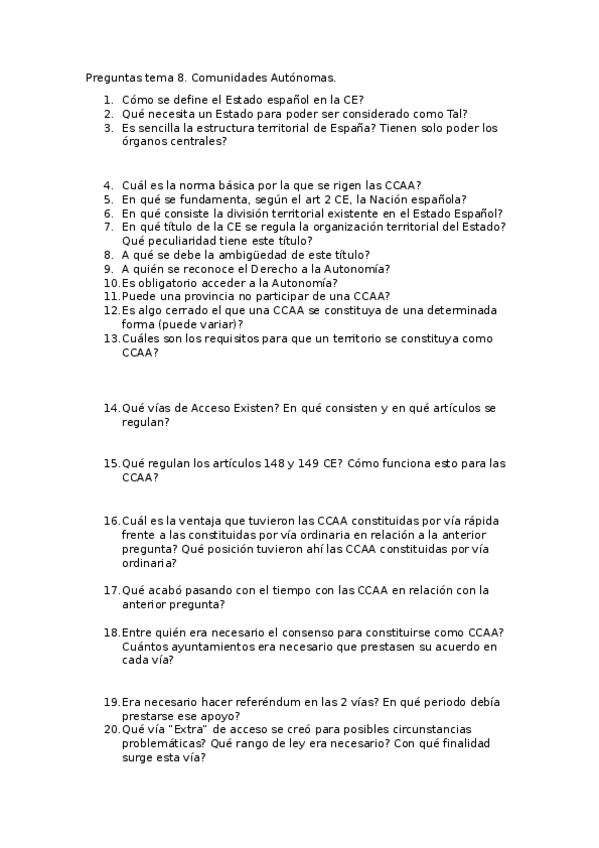 Preguntas tema 8. Comunidades Autónomas.

1. Cómo se define el Estado español en la CE?
2. Qué necesita un Estado para poder ser considerado como Tal?
3. Es sencilla la estructura territorial de España? Tienen solo poder los órganos centrales?

4. Cuál es la norma básica por la que se rigen las CCAA?
5. En qué se fundamenta, según el art 2 CE, la Nación española?
6. En qué consiste la división territorial existente en el Estado Español?
7. En qué título de la CE se regula la organización territorial del Estado? Qué peculiaridad tiene este título?
8. A qué se debe la ambigüedad de este título?
9. A quién se reconoce el Derecho a la Autonomía?
10. Es obligatorio acceder a la Autonomía?
11. Puede una provincia no participar de una CCAA?
12. Es algo cerrado el que una CCAA se constituya de una determinada forma (puede variar)?
13. Cuáles son los requisitos para que un territorio se constituya como CCAA?

14. Qué vías de Acceso Existen? En qué consisten y en qué artículos se regulan?

15. Qué regulan los artículos 148 y 149 CE? Cómo funciona esto para las CCAA?

16. Cuál es la ventaja que tuvieron las CCAA constituidas por vía rápida frente a las constituidas por vía ordinaria en relación a la anterior pregunta? Qué posición tuvieron ahí las CCAA constituidas por vía ordinaria?

17. Qué acabó pasando con el tiempo con las CCAA en relación con la anterior pregunta?

18. Entre quién era necesario el consenso para constituirse como CCAA? Cuántos ayuntamientos era necesario que prestasen su acuerdo en cada vía?

19. Era necesario hacer referéndum en las 2 vías? En qué periodo debía prestarse ese apoyo?
20. Qué vía "Extra" de acceso se creó para posibles circunstancias problemáticas? Qué rango de ley era necesario? Con qué finalidad surge esta vía?